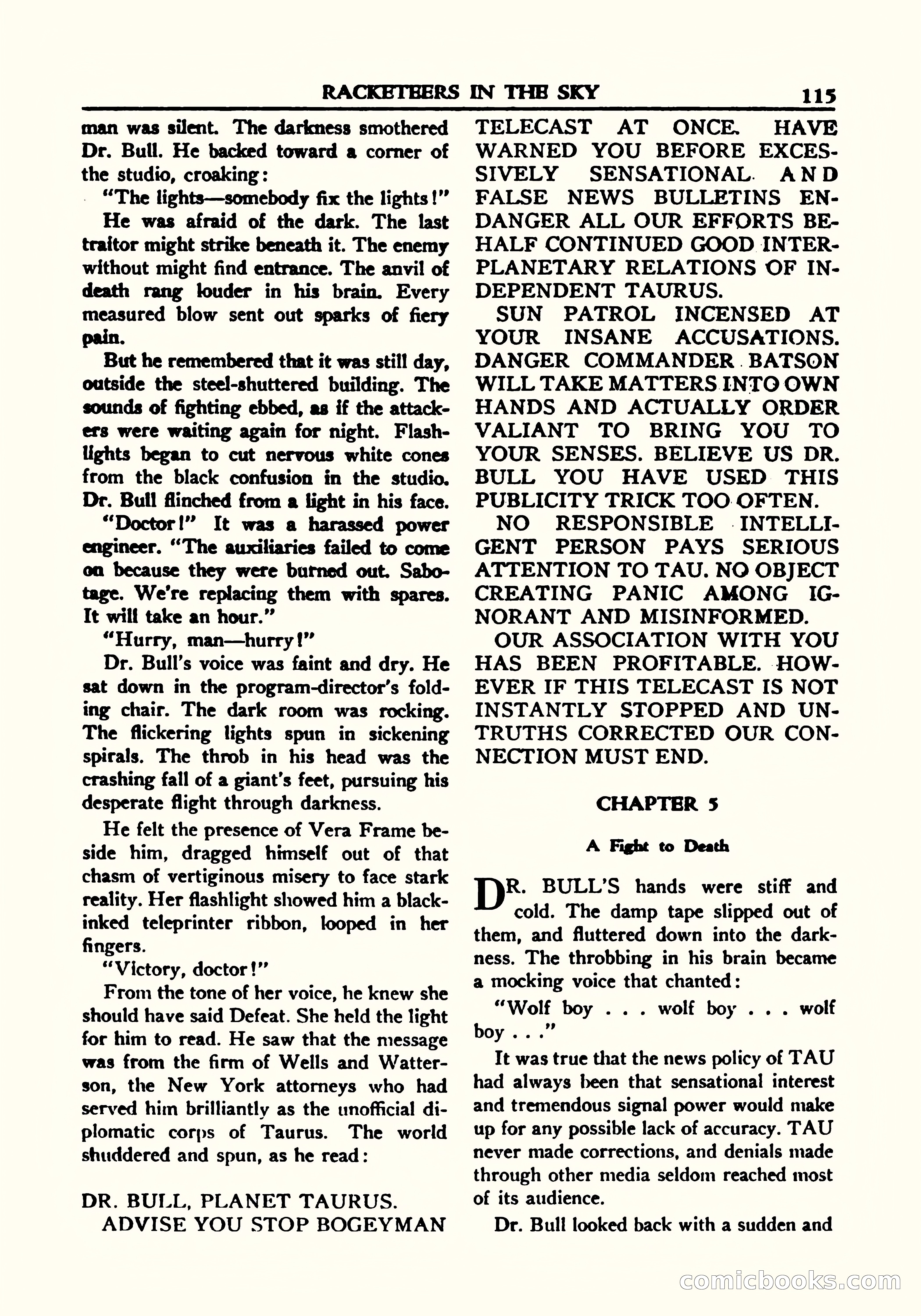 RACKETEERS IN THE SKY 115

man was silent. The darkness smothered Dr. Bull. He backed toward a corner of the studio, croaking:

"The lights—somebody fix the lights!"

He was afraid of the dark. The last traitor might strike beneath it. The enemy without might find entrance. The anvil of death rang louder in his brain. Every measured blow sent out sparks of fiery pain.

But he remembered that it was still day, outside the steel-shuttered building. The sounds of fighting ebbed, as if the attackers were waiting again for night. Flashlights began to cut nervous white cones from the black confusion in the studio. Dr. Bull flinched from a light in his face.

"Doctor!" It was a harassed power engineer. "The auxiliaries failed to come on because they were burned out. Sabotage. We're replacing them with spares. It will take an hour."

"Hurry, man—hurry!"

Dr. Bull's voice was faint and dry. He sat down in the program-director's folding chair. The dark room was rocking. The flickering lights spun in sickening spirals. The throb in his head was the crashing fall of a giant's feet, pursuing his desperate flight through darkness.

He felt the presence of Vera Frame beside him, dragged himself out of that chasm of vertiginous misery to face stark reality. Her flashlight showed him a black-inked teleprinter ribbon, looped in her fingers.

"Victory, doctor!"

From the tone of her voice, he knew she should have said Defeat. She held the light for him to read. He saw that the message was from the firm of Wells and Watterson, the New York attorneys who had served him brilliantly as the unofficial diplomatic corps of Taurus. The world shuddered and spun, as he read:

DR. BULL, PLANET TAURUS.
ADVISE YOU STOP BOGEYMAN TELECAST AT ONCE. HAVE WARNED YOU BEFORE EXCESSIVELY SENSATIONAL AND FALSE NEWS BULLETINS ENDANGER ALL OUR EFFORTS BEHALF CONTINUED GOOD INTERPLANETARY RELATIONS OF INDEPENDENT TAURUS.

SUN PATROL INCENSED AT YOUR INSANE ACCUSATIONS. DANGER COMMANDER BATSON WILL TAKE MATTERS INTO OWN HANDS AND ACTUALLY ORDER VALIANT TO BRING YOU TO YOUR SENSES. BELIEVE US DR. BULL YOU HAVE USED THIS PUBLICITY TRICK TOO OFTEN.

NO RESPONSIBLE INTELLIGENT PERSON PAYS SERIOUS ATTENTION TO TAU. NO OBJECT CREATING PANIC AMONG IGNORANT AND MISINFORMED.

OUR ASSOCIATION WITH YOU HAS BEEN PROFITABLE. HOWEVER IF THIS TELECAST IS NOT INSTANTLY STOPPED AND UNTRUTHS CORRECTED OUR CONNECTION MUST END.

CHAPTER 5

A Fight to Death

DR. BULL'S hands were stiff and cold. The damp tape slipped out of them, and fluttered down into the darkness. The throbbing in his brain became a mocking voice that chanted:

"Wolf boy . . . wolf boy . . . wolf boy . . ."

It was true that the news policy of TAU had always been that sensational interest and tremendous signal power would make up for any possible lack of accuracy. TAU never made corrections, and denials made through other media seldom reached most of its audience.

Dr. Bull looked back with a sudden and

comicbooks.com